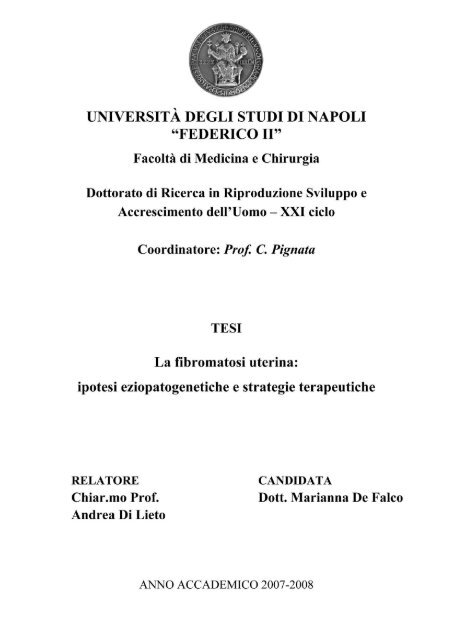 UNIVERSITÀ DEGLI STUDI DI NAPOLI
“FEDERICO II”

Facoltà di Medicina e Chirurgia

Dottorato di Ricerca in Riproduzione Sviluppo e Accrescimento dell’Uomo – XXI ciclo

Coordinatore: Prof. C. Pignata

TESI

La fibromatosi uterina:
ipotesi eziopatogenetiche e strategie terapeutiche

RELATORE
Chiar.mo Prof.
Andrea Di Lieto

CANDIDATA
Dott. Marianna De Falco

ANNO ACCADEMICO 2007-2008